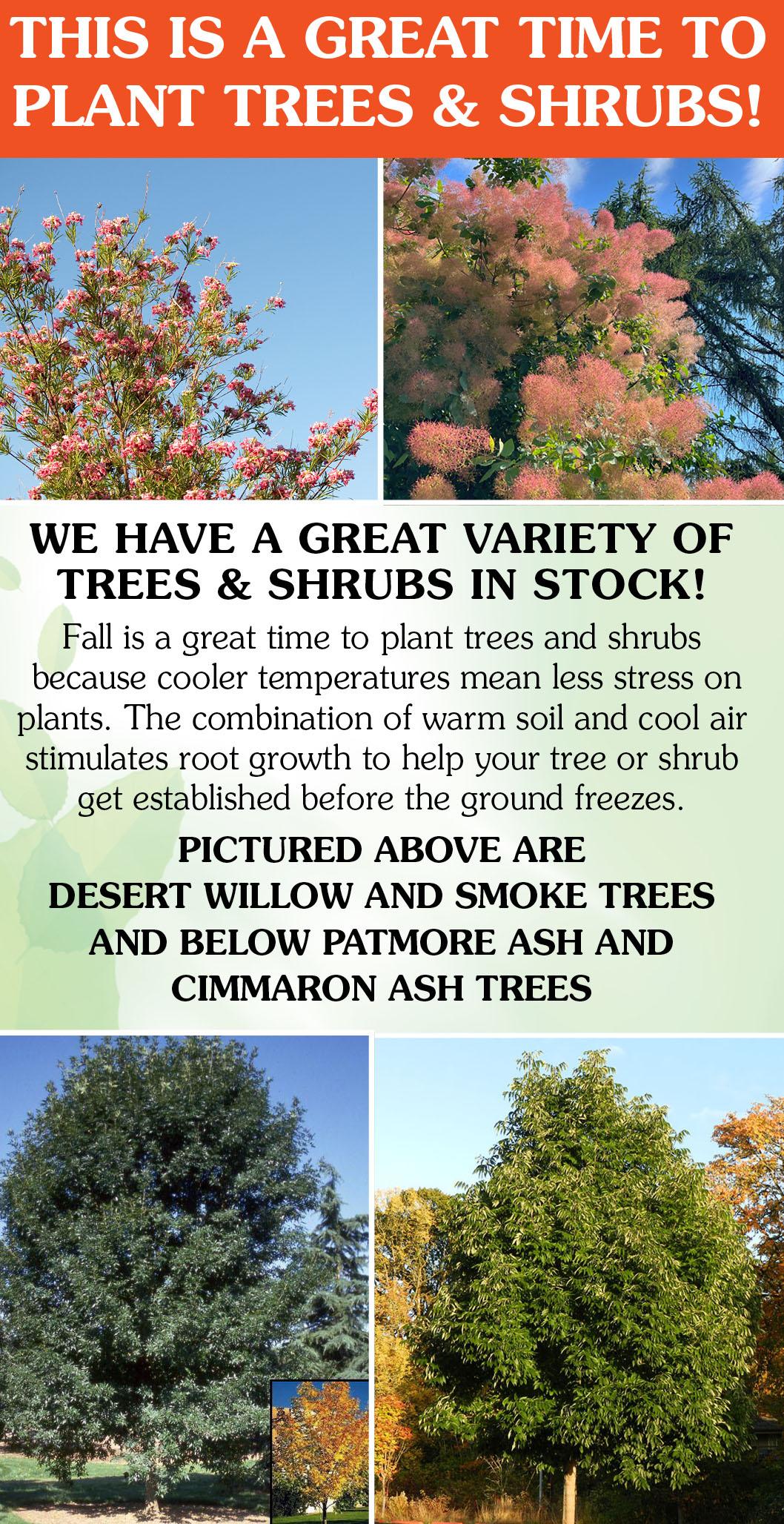 THIS IS A GREAT TIME TO PLANT TREES & SHRUBS!

WE HAVE A GREAT VARIETY OF TREES & SHRUBS IN STOCK!

Fall is a great time to plant trees and shrubs because cooler temperatures mean less stress on plants. The combination of warm soil and cool air stimulates root growth to help your tree or shrub get established before the ground freezes.

PICTURED ABOVE ARE
DESERT WILLOW AND SMOKE TREES
AND BELOW PATMORE ASH AND
CIMMARON ASH TREES